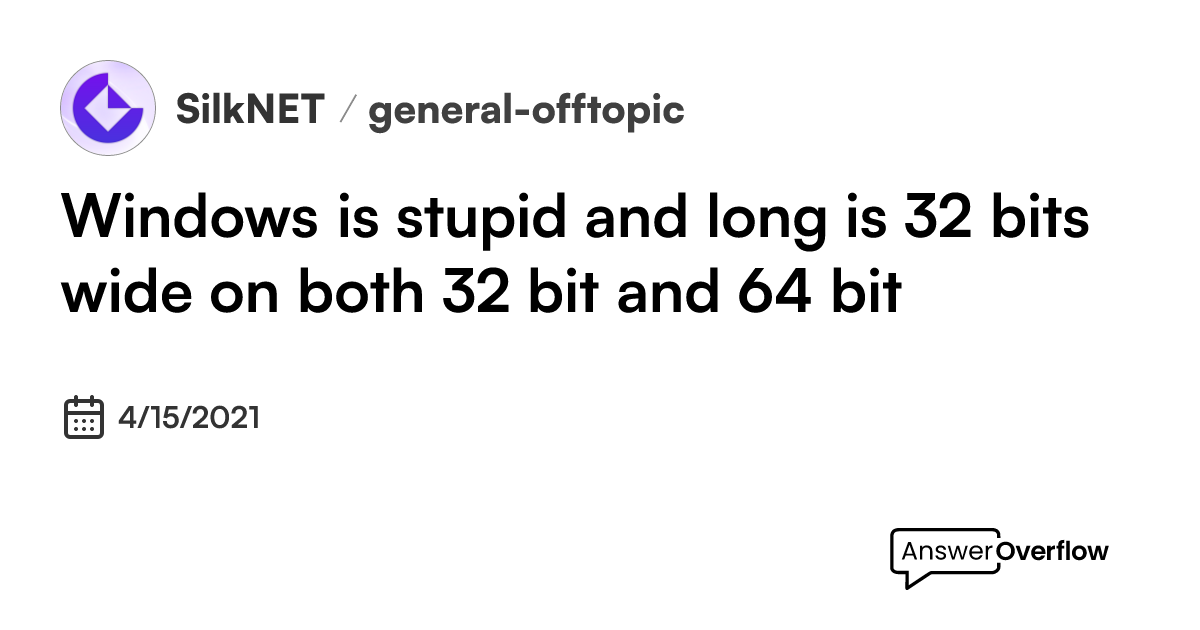 SilkNET / general-offtopic

Windows is stupid and long is 32 bits wide on both 32 bit and 64 bit

4/15/2021

AnswerOverflow